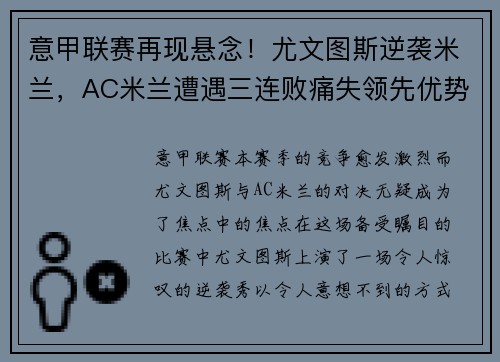 意甲联赛再现悬念！尤文图斯逆袭米兰，AC米兰遭遇三连败痛失领先优势

意甲联赛本赛季的竞争愈发激烈而尤文图斯与AC米兰的对决无疑成为了焦点中的焦点在这场备受瞩目的比赛中尤文图斯上演了一场令人惊叹的逆袭秀以令人意想不到的方式